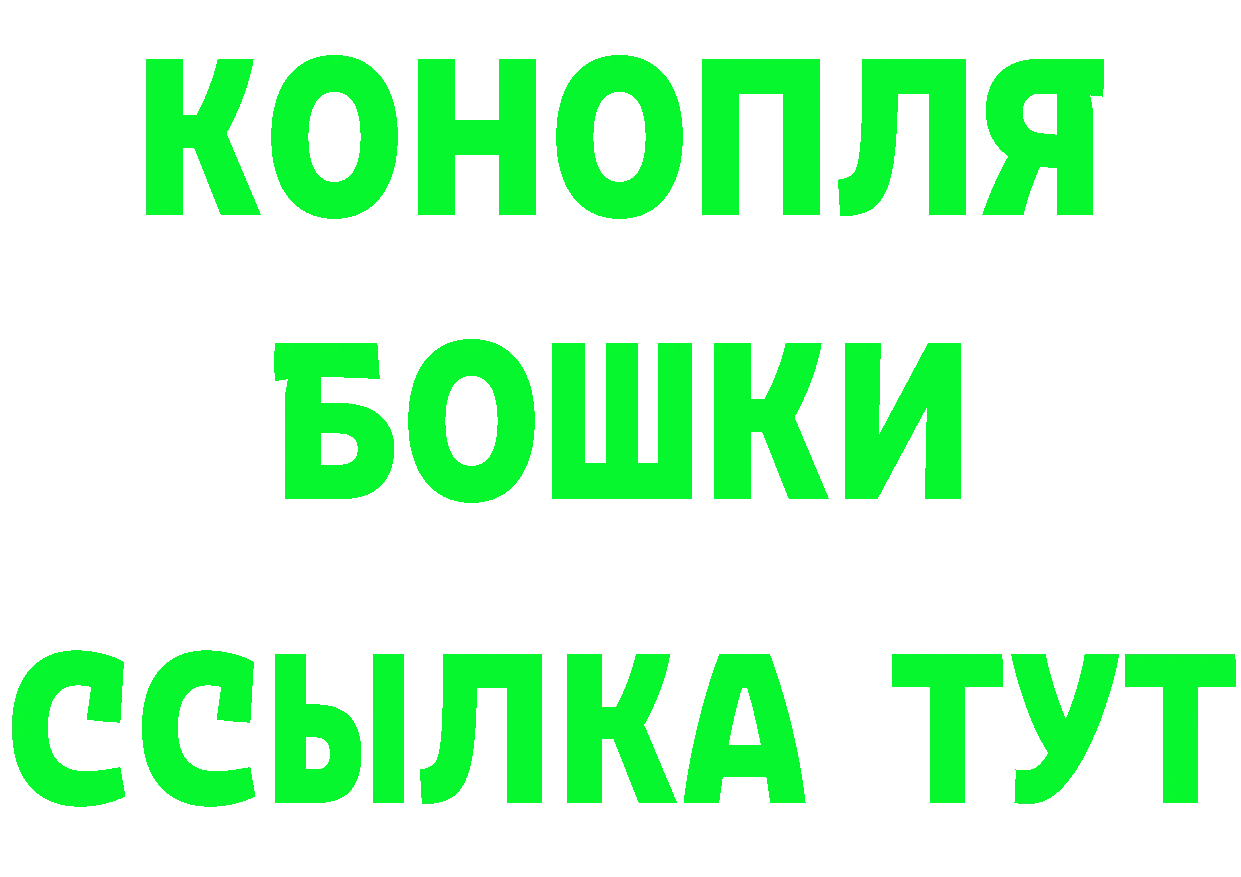 КОНОПЛЯ
БОШКИ
ССЫЛКА ТУТ